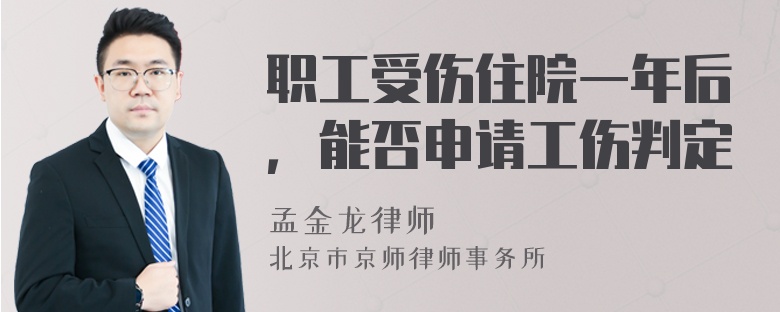 职工受伤住院一年后，能否申请工伤判定

孟金龙律师
北京市京师律师事务所